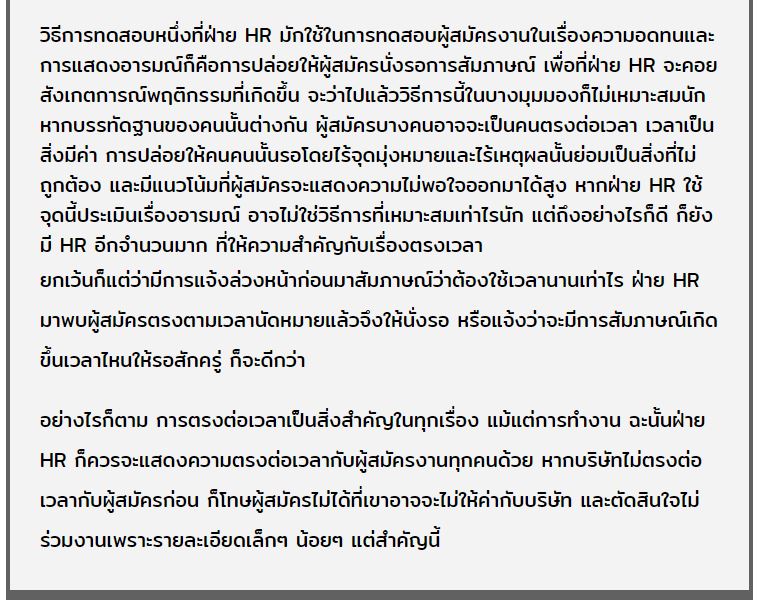 วิธีการทดสอบหนึ่งที่ฝ่าย HR มักใช้ในการทดสอบผู้สมัครงานในเรื่องความอดทนและการแสดงอารมณ์ก็คือการปล่อยให้ผู้สมัครนั่งรอการสัมภาษณ์ เพื่อที่ฝ่าย HR จะคอยสังเกตการณ์พฤติกรรมที่เกิดขึ้น จะว่าไปแล้ววิธีการนี้ในบางมุมมองก็ไม่เหมาะสมนัก หากบรรทัดฐานของคนนั้นต่างกัน ผู้สมัครบางคนอาจจะเป็นคนตรงต่อเวลา เวลาเป็นสิ่งมีค่า การปล่อยให้คนคนนั้นรอโดยไร้จุดมุ่งหมายและไร้เหตุผลนั้นย่อมเป็นสิ่งที่ไม่ถูกต้อง และมีแนวโน้มที่ผู้สมัครจะแสดงความไม่พอใจออกมาได้สูง หากฝ่าย HR ใช้จุดนี้ประเมินเรื่องอารมณ์ อาจไม่ใช่วิธีการที่เหมาะสมเท่าไรนัก แต่ถึงอย่างไรก็ดี ก็ยังมี HR อีกจำนวนมาก ที่ให้ความสำคัญกับเรื่องตรงเวลา
ยกเว้นก็แต่ว่ามีการแจ้งล่วงหน้าก่อนมาสัมภาษณ์ว่าต้องใช้เวลานานเท่าไร ฝ่าย HR มาพบผู้สมัครตรงตามเวลานัดหมายแล้วจึงให้นั่งรอ หรือแจ้งว่าจะมีการสัมภาษณ์เกิดขึ้นเวลาไหนให้รอสักครู่ ก็จะดีกว่า

อย่างไรก็ตาม การตรงต่อเวลาเป็นสิ่งสำคัญในทุกเรื่อง แม้แต่การทำงาน ฉะนั้นฝ่าย HR ก็ควรจะแสดงความตรงต่อเวลากับผู้สมัครงานทุกคนด้วย หากบริษัทไม่ตรงต่อเวลากับผู้สมัครก่อน ก็โทษผู้สมัครไม่ได้ที่เขาอาจจะไม่ให้ค่ากับบริษัท และตัดสินใจไม่ร่วมงานเพราะรายละเอียดเล็กๆ น้อยๆ แต่สำคัญนี้